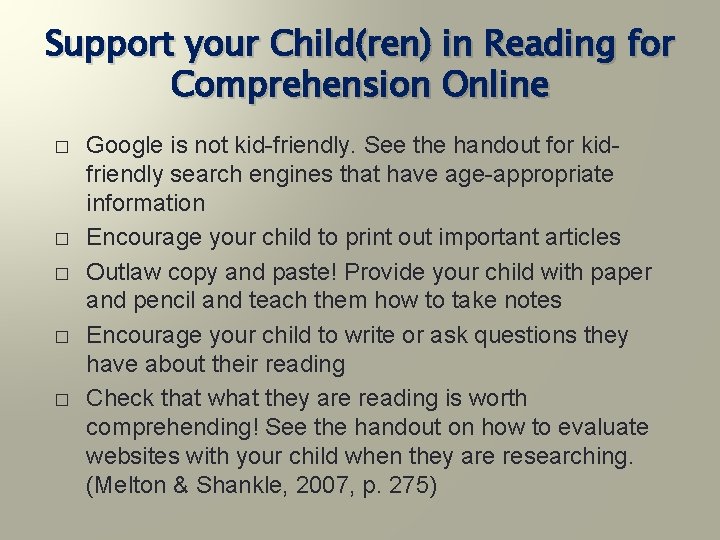 Support your Child(ren) in Reading for Comprehension Online

□ Google is not kid-friendly. See the handout for kid-friendly search engines that have age-appropriate information

□ Encourage your child to print out important articles

□ Outlaw copy and paste! Provide your child with paper and pencil and teach them how to take notes

□ Encourage your child to write or ask questions they have about their reading

□ Check that what they are reading is worth comprehending! See the handout on how to evaluate websites with your child when they are researching. (Melton & Shankle, 2007, p. 275)